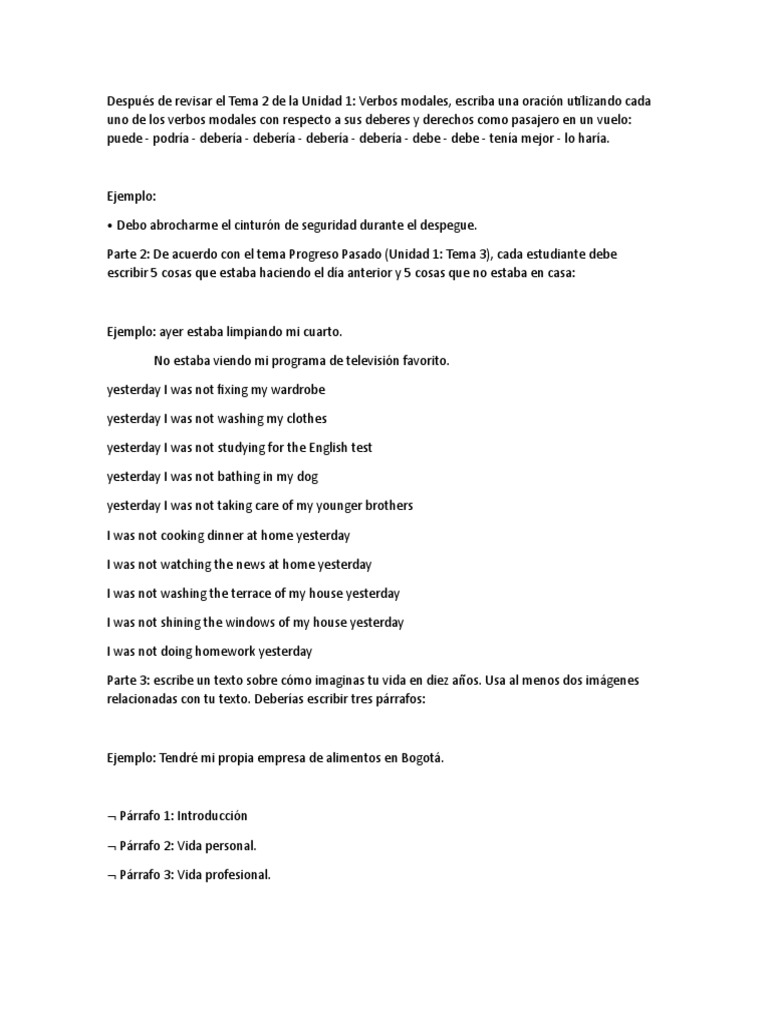 Después de revisar el Tema 2 de la Unidad 1: Verbos modales, escriba una oración utilizando cada uno de los verbos modales con respecto a sus deberes y derechos como pasajero en un vuelo: puede - podría - debería - debería - debería - debería - debe - debe - tenía mejor - lo haría.

Ejemplo:

• Debo abrocharme el cinturón de seguridad durante el despegue.

Parte 2: De acuerdo con el tema Progreso Pasado (Unidad 1: Tema 3), cada estudiante debe escribir 5 cosas que estaba haciendo el día anterior y 5 cosas que no estaba en casa:

Ejemplo: ayer estaba limpiando mi cuarto.

No estaba viendo mi programa de televisión favorito.

yesterday I was not fixing my wardrobe

yesterday I was not washing my clothes

yesterday I was not studying for the English test

yesterday I was not bathing in my dog

yesterday I was not taking care of my younger brothers

I was not cooking dinner at home yesterday

I was not watching the news at home yesterday

I was not washing the terrace of my house yesterday

I was not shining the windows of my house yesterday

I was not doing homework yesterday

Parte 3: escribe un texto sobre cómo imaginas tu vida en diez años. Usa al menos dos imágenes relacionadas con tu texto. Deberías escribir tres párrafos:

Ejemplo: Tendré mi propia empresa de alimentos en Bogotá.

¬ Párrafo 1: Introducción

¬ Párrafo 2: Vida personal.

¬ Párrafo 3: Vida profesional.